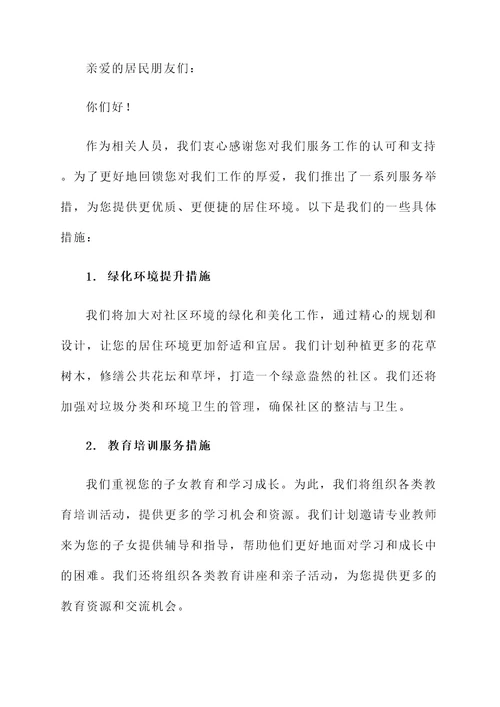 亲爱的居民朋友们：

你们好！

作为相关人员，我们衷心感谢您对我们服务工作的认可和支持。为了更好地回馈您对我们工作的厚爱，我们推出了一系列服务举措，为您提供更优质、更便捷的居住环境。以下是我们的一些具体措施：

1. 绿化环境提升措施

我们将加大对社区环境的绿化和美化工作，通过精心的规划和设计，让您的居住环境更加舒适和宜居。我们计划种植更多的花草树木，修缮公共花坛和草坪，打造一个绿意盎然的社区。我们还将加强对垃圾分类和环境卫生的管理，确保社区的整洁与卫生。

2. 教育培训服务措施

我们重视您的子女教育和学习成长。为此，我们将组织各类教育培训活动，提供更多的学习机会和资源。我们计划邀请专业教师来为您的子女提供辅导和指导，帮助他们更好地面对学习和成长中的困难。我们还将组织各类教育讲座和亲子活动，为您提供更多的教育资源和交流机会。